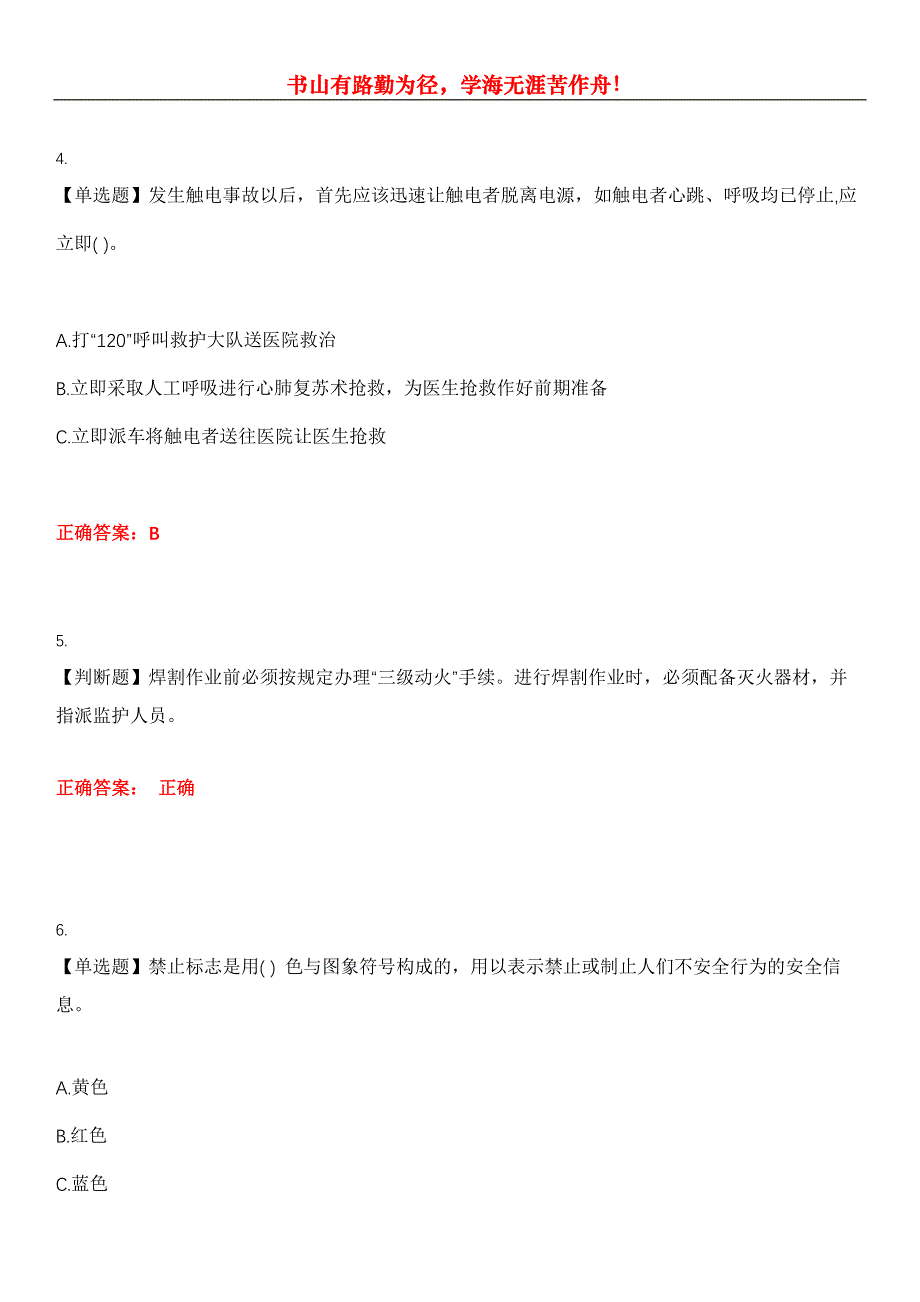 书山有路勤为径，学海无涯苦作舟！

4.
【单选题】发生触电事故以后，首先应该迅速让触电者脱离电源，如触电者心跳、呼吸均已停止,应立即( )。

A.打“120”呼叫救护大队送医院救治

B.立即采取人工呼吸进行心肺复苏术抢救，为医生抢救作好前期准备

C.立即派车将触电者送往医院让医生抢救

正确答案：B

5.
【判断题】焊割作业前必须按规定办理“三级动火”手续。进行焊割作业时，必须配备灭火器材，并指派监护人员。

正确答案： 正确

6.
【单选题】禁止标志是用( ) 色与图象符号构成的，用以表示禁止或制止人们不安全行为的安全信息。

A.黄色

B.红色

C.蓝色